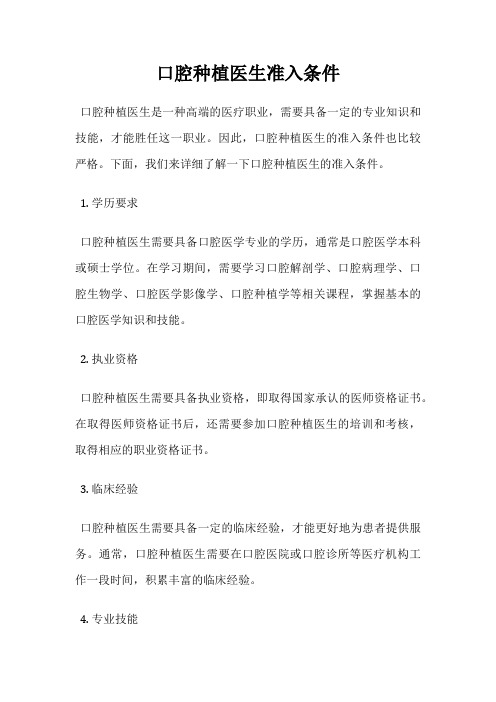 口腔种植医生准入条件

口腔种植医生是一种高端的医疗职业，需要具备一定的专业知识和技能，才能胜任这一职业。因此，口腔种植医生的准入条件也比较严格。下面，我们来详细了解一下口腔种植医生的准入条件。

1. 学历要求

口腔种植医生需要具备口腔医学专业的学历，通常是口腔医学本科或硕士学位。在学习期间，需要学习口腔解剖学、口腔病理学、口腔生物学、口腔医学影像学、口腔种植学等相关课程，掌握基本的口腔医学知识和技能。

2. 执业资格

口腔种植医生需要具备执业资格，即取得国家承认的医师资格证书。在取得医师资格证书后，还需要参加口腔种植医生的培训和考核，取得相应的职业资格证书。

3. 临床经验

口腔种植医生需要具备一定的临床经验，才能更好地为患者提供服务。通常，口腔种植医生需要在口腔医院或口腔诊所等医疗机构工作一段时间，积累丰富的临床经验。

4. 专业技能